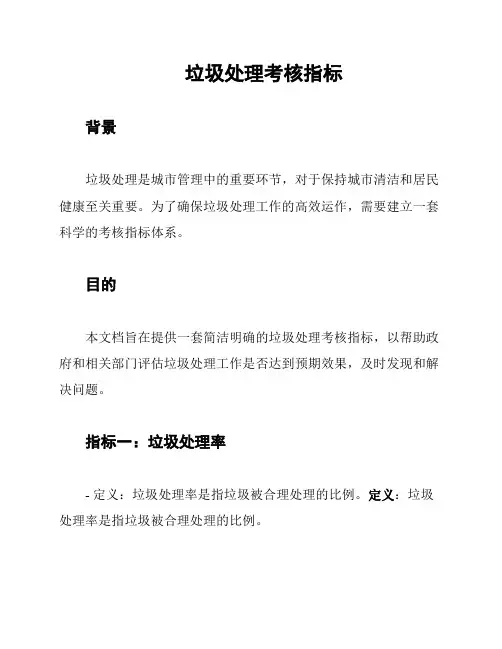 垃圾处理考核指标

背景

垃圾处理是城市管理中的重要环节，对于保持城市清洁和居民健康至关重要。为了确保垃圾处理工作的高效运作，需要建立一套科学的考核指标体系。

目的

本文档旨在提供一套简洁明确的垃圾处理考核指标，以帮助政府和相关部门评估垃圾处理工作是否达到预期效果，及时发现和解决问题。

指标一：垃圾处理率

- 定义：垃圾处理率是指垃圾被合理处理的比例。定义：垃圾处理率是指垃圾被合理处理的比例。